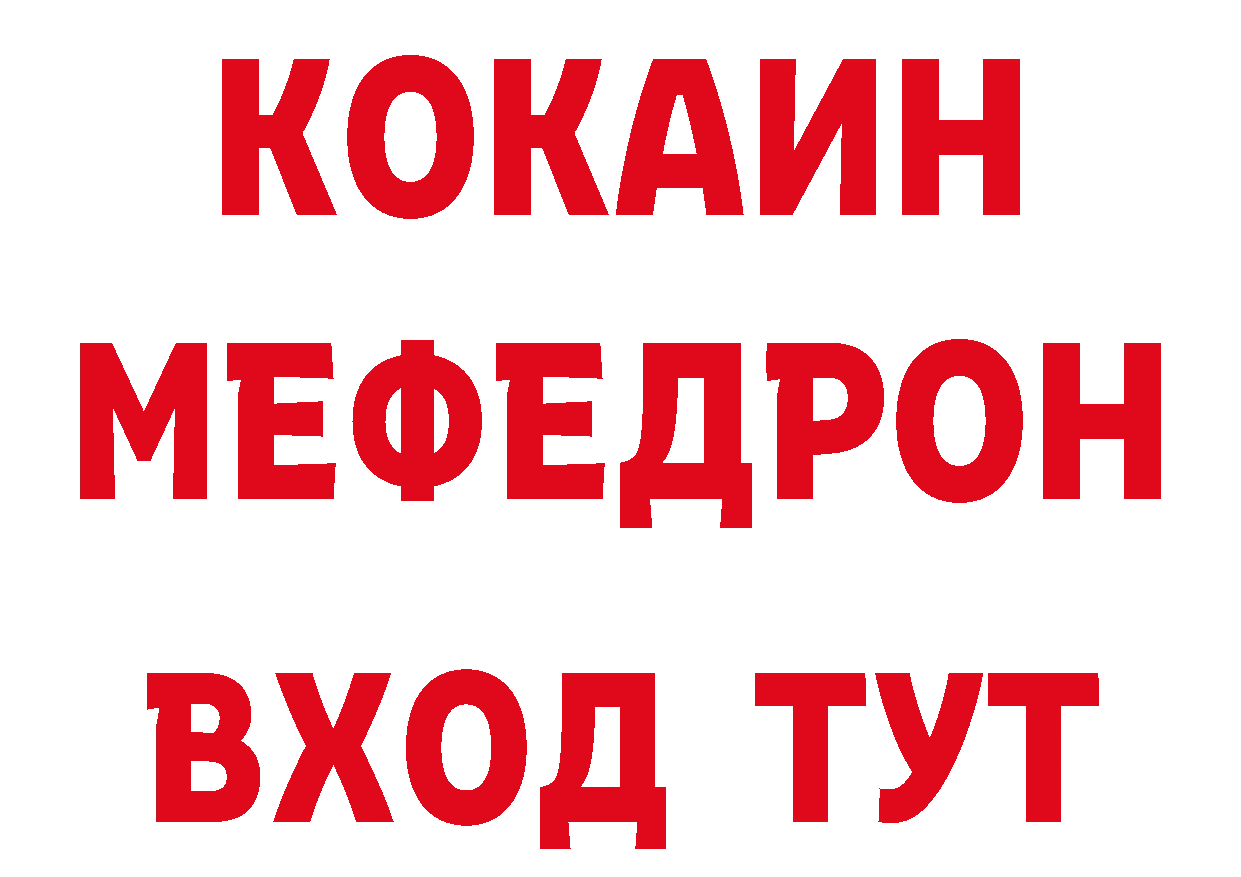 КОКАИН
МЕФЕДРОН
ВХОД ТУТ